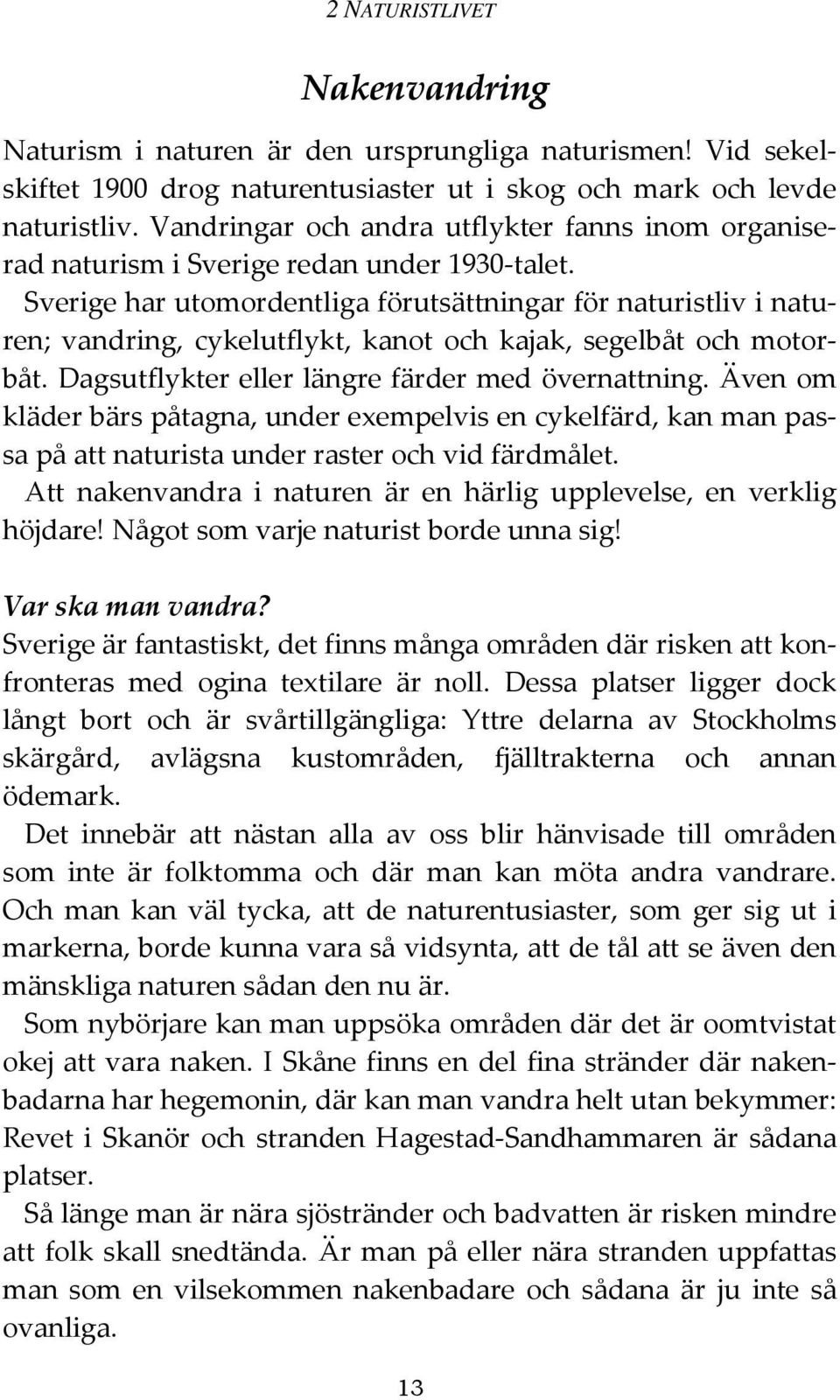 2 NATURISTLIVET

Nakenvandring

Naturism i naturen är den ursprungliga naturismen! Vid sekelskiftet 1900 drog naturentusiaster ut i skog och mark och levde naturistliv. Vandringar och andra utflykter fanns inom organiserad naturism i Sverige redan under 1930-talet.

Sverige har utomordentliga förutsättningar för naturistliv i naturen; vandring, cykelutflykt, kanot och kajak, segelbåt och motorbåt. Dagsutflykter eller längre färder med övernattning. Även om kläder bärs påtagna, under exempelvis en cykelfärd, kan man passa på att naturista under raster och vid färdmålet.

Att nakenvandra i naturen är en härlig upplevelse, en verklig höjdare! Något som varje naturist borde unna sig!

Var ska man vandra?

Sverige är fantastiskt, det finns många områden där risken att konfronteras med ogina textilare är noll. Dessa platser ligger dock långt bort och är svårtillgängliga: Yttre delarna av Stockholms skärgård, avlägsna kustområden, fjälltrakterna och annan ödemark.

Det innebär att nästan alla av oss blir hänvisade till områden som inte är folktomma och där man kan möta andra vandrare. Och man kan väl tycka, att de naturentusiaster, som ger sig ut i markerna, borde kunna vara så vidsynta, att de tål att se även den mänskliga naturen sådan den nu är.

Som nybörjare kan man uppsöka områden där det är oomtvistat okej att vara naken. I Skåne finns en del fina stränder där nakenbadarna har hegemonin, där kan man vandra helt utan bekymmer: Revet i Skanör och stranden Hagestad-Sandhammaren är sådana platser.

Så länge man är nära sjöstränder och badvatten är risken mindre att folk skall snedtända. Är man på eller nära stranden uppfattas man som en vilsekommen nakenbadare och sådana är ju inte så ovanliga.

13